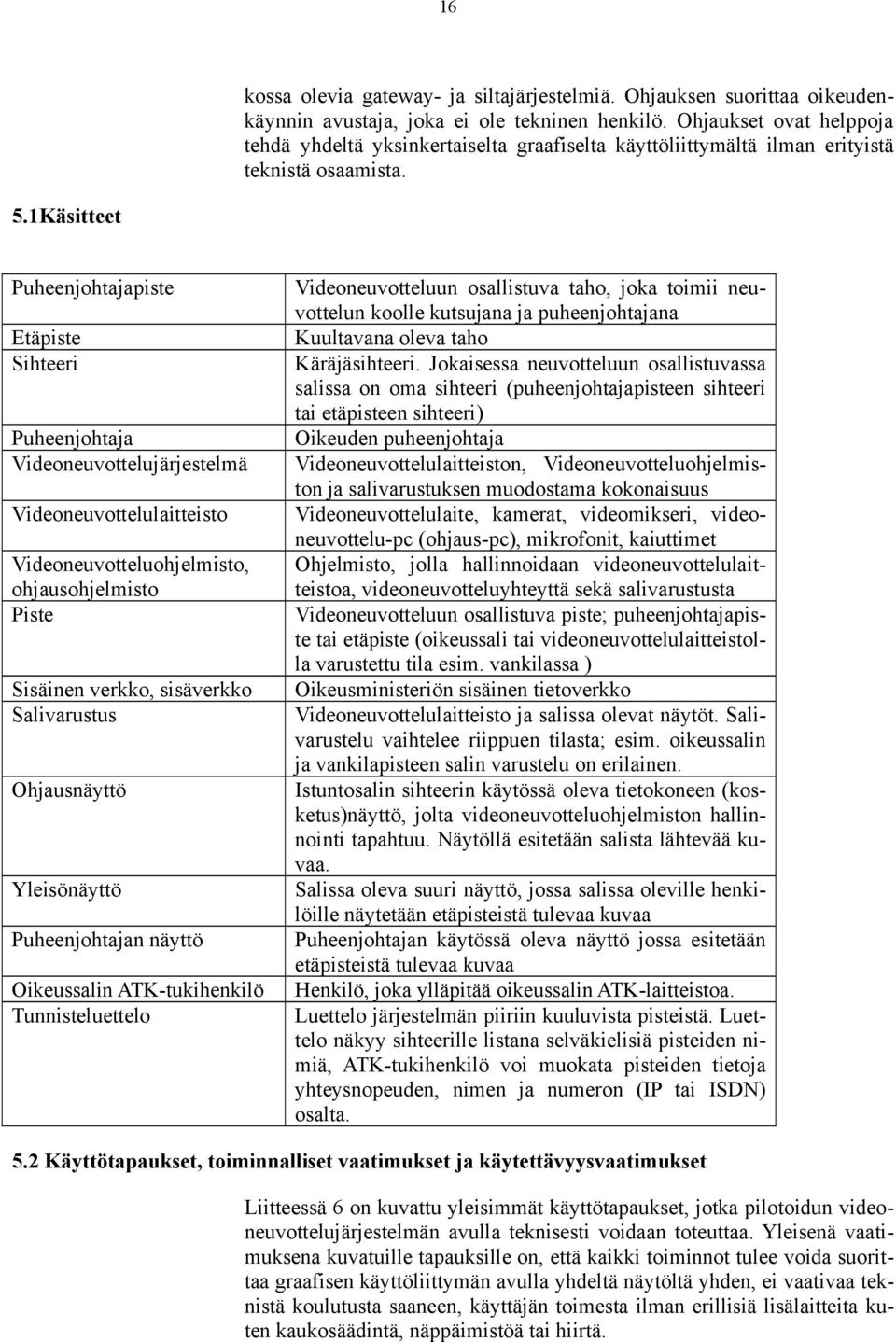 16

kossa olevia gateway- ja siltajärjestelmiä. Ohjauksen suorittaa oikeudenkäynnin avustaja, joka ei ole tekninen henkilö. Ohjaukset ovat helppoja tehdä yhdeltä yksinkertaiselta graafiselta käyttöliittymältä ilman erityistä teknistä osaamista.

5.1Käsitteet

| | |
|---|---|
| Puheenjohtajapiste | Videoneuvotteluun osallistuva taho, joka toimii neuvottelun koolle kutsujana ja puheenjohtajana |
| Etäpiste | Kuultavana oleva taho |
| Sihteeri | Käräjäsihteeri. Jokaisessa neuvotteluun osallistuvassa salissa on oma sihteeri (puheenjohtajapisteen sihteeri tai etäpisteen sihteeri) |
| Puheenjohtaja | Oikeuden puheenjohtaja |
| Videoneuvottelujärjestelmä | Videoneuvottelulaitteiston, Videoneuvotteluohjelmiston ja salivarustuksen muodostama kokonaisuus |
| Videoneuvottelulaitteisto | Videoneuvottelulaite, kamerat, videomikseri, videoneuvottelu-pc (ohjaus-pc), mikrofonit, kaiuttimet |
| Videoneuvotteluohjelmisto, ohjausohjelmisto | Ohjelmisto, jolla hallinnoidaan videoneuvottelulaitteistoa, videoneuvotteluyhteyttä sekä salivarustusta |
| Piste | Videoneuvotteluun osallistuva piste; puheenjohtajapiste tai etäpiste (oikeussali tai videoneuvottelulaitteistolla varustettu tila esim. vankilassa ) |
| Sisäinen verkko, sisäverkko | Oikeusministeriön sisäinen tietoverkko |
| Salivarustus | Videoneuvottelulaitteisto ja salissa olevat näytöt. Salivarustelu vaihtelee riippuen tilasta; esim. oikeussalin ja vankilapisteen salin varustelu on erilainen. |
| Ohjausnäyttö | Istuntosalin sihteerin käytössä oleva tietokoneen (kosketus)näyttö, jolta videoneuvotteluohjelmiston hallinnointi tapahtuu. Näytöllä esitetään salista lähtevää kuvaa. |
| Yleisönäyttö | Salissa oleva suuri näyttö, jossa salissa oleville henkilöille näytetään etäpisteistä tulevaa kuvaa |
| Puheenjohtajan näyttö | Puheenjohtajan käytössä oleva näyttö jossa esitetään etäpisteistä tulevaa kuvaa |
| Oikeussalin ATK-tukihenkilö | Henkilö, joka ylläpitää oikeussalin ATK-laitteistoa. |
| Tunnisteluettelo | Luettelo järjestelmän piiriin kuuluvista pisteistä. Luettelo näkyy sihteerille listana selväkielisiä pisteiden nimiä, ATK-tukihenkilö voi muokata pisteiden tietoja yhteysnopeuden, nimen ja numeron (IP tai ISDN) osalta. |

5.2 Käyttötapaukset, toiminnalliset vaatimukset ja käytettävyysvaatimukset

Liitteessä 6 on kuvattu yleisimmät käyttötapaukset, jotka pilotoidun videoneuvottelujärjestelmän avulla teknisesti voidaan toteuttaa. Yleisenä vaatimuksena kuvatuille tapauksille on, että kaikki toiminnot tulee voida suorittaa graafisen käyttöliittymän avulla yhdeltä näytöltä yhden, ei vaativaa teknistä koulutusta saaneen, käyttäjän toimesta ilman erillisiä lisälaitteita kuten kaukosäädintä, näppäimistöä tai hiirtä.